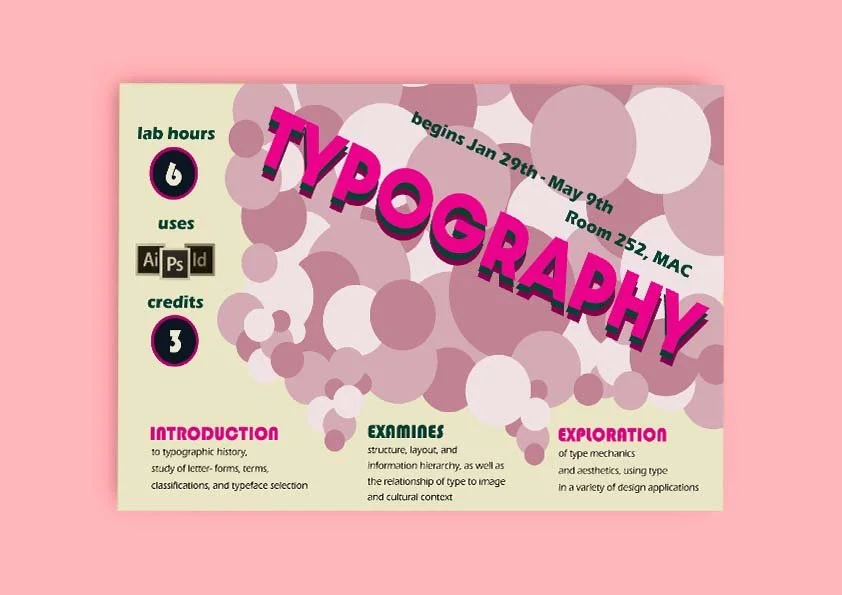 lab hours

6

uses

Ai Ps Id

credits

3

TYPOGRAPHY

begins Jan 29th - May 9th

Room 252, MAC

INTRODUCTION

to typographic history, study of letter- forms, terms, classifications, and typeface selection

EXAMINES

structure, layout, and information hierarchy, as well as the relationship of type to image and cultural context

EXPLORATION

of type mechanics and aesthetics, using type in a variety of design applications